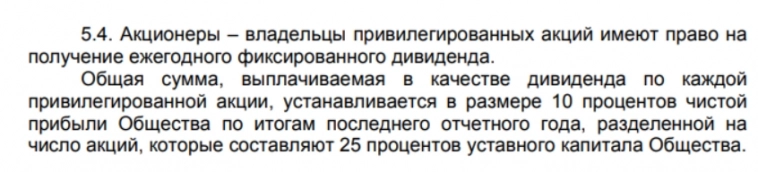 5.4. Акционеры – владельцы привилегированных акций имеют право на получение ежегодного фиксированного дивиденда.

Общая сумма, выплачиваемая в качестве дивиденда по каждой привилегированной акции, устанавливается в размере 10 процентов чистой прибыли Общества по итогам последнего отчетного года, разделенной на число акций, которые составляют 25 процентов уставного капитала Общества.